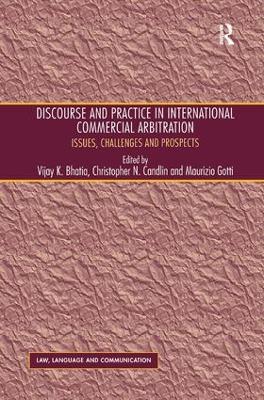 R

DISCOURSE AND PRACTICE IN INTERNATIONAL COMMERCIAL ARBITRATION

ISSUES, CHALLENGES AND PROSPECTS

Edited by

Vijay K. Bhatia, Christopher N. Candlin and Maurizio Gotti

LAW, LANGUAGE AND COMMUNICATION